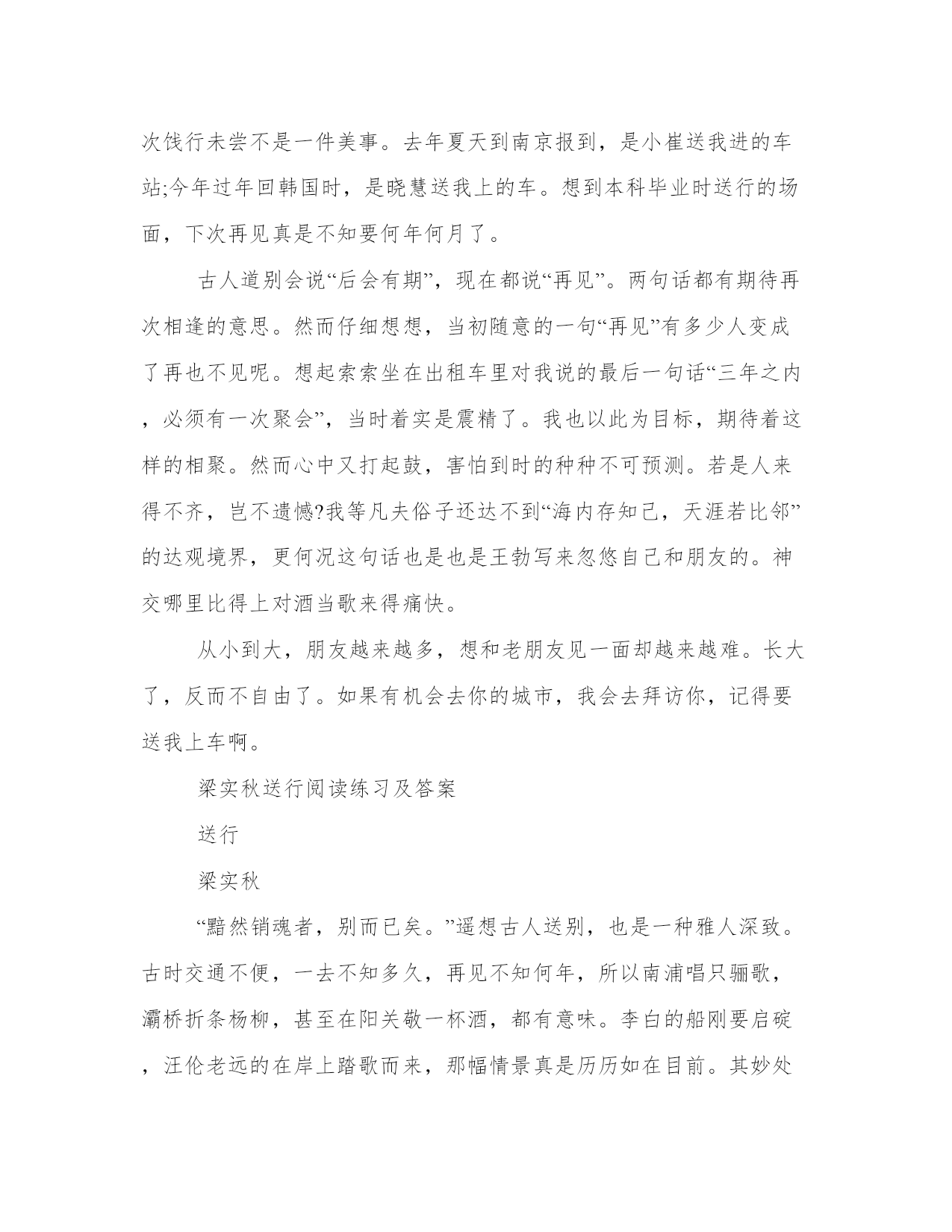 次饯行未尝不是一件美事。去年夏天到南京报到，是小崔送我进的车站;今年过年回韩国时，是晓慧送我上的车。想到本科毕业时送行的场面，下次再见真是不知要何年何月了。

古人道别会说“后会有期”，现在都说“再见”。两句话都有期待再次相逢的意思。然而仔细想想，当初随意的一句“再见”有多少人变成了再也不见呢。想起索索坐在出租车里对我说的最后一句话“三年之内，必须有一次聚会”，当时着实是震精了。我也以此为目标，期待着这样的相聚。然而心中又打起鼓，害怕到时的种种不可预测。若是人来得不齐，岂不遗憾?我等凡夫俗子还达不到“海内存知己，天涯若比邻”的达观境界，更何况这句话也是也是王勃写来忽悠自己和朋友的。神交哪里比得上对酒当歌来得痛快。

从小到大，朋友越来越多，想和老朋友见一面却越来越难。长大了，反而不自由了。如果有机会去你的城市，我会去拜访你，记得要送我上车啊。

梁实秋送行阅读练习及答案

送行

梁实秋

“黯然销魂者，别而已矣。”遥想古人送别，也是一种雅人深致。古时交通不便，一去不知多久，再见不知何年，所以南浦唱只骊歌，灞桥折条杨柳，甚至在阳关敬一杯酒，都有意味。李白的船刚要启碇，汪伦老远的在岸上踏歌而来，那幅情景真是历历如在目前。其妙处